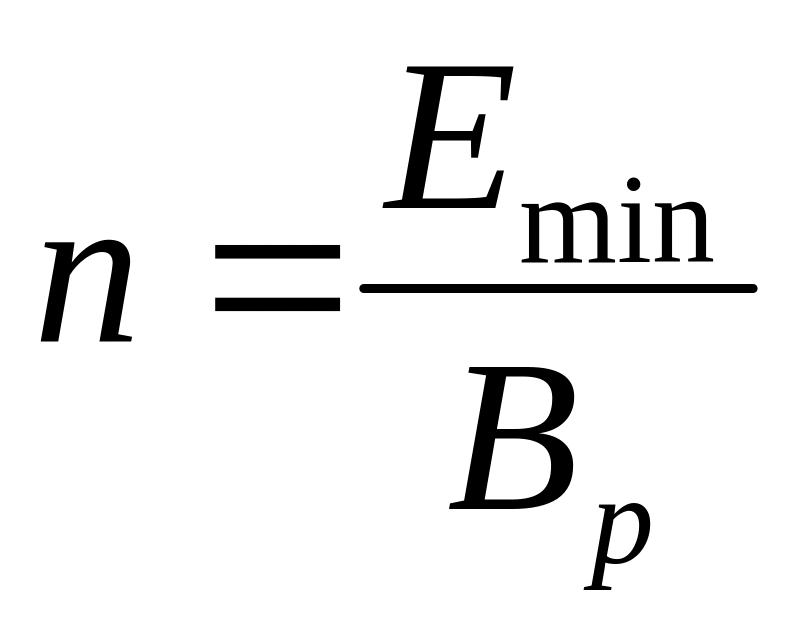 $n = \frac{E_{\min}}{B_p}$